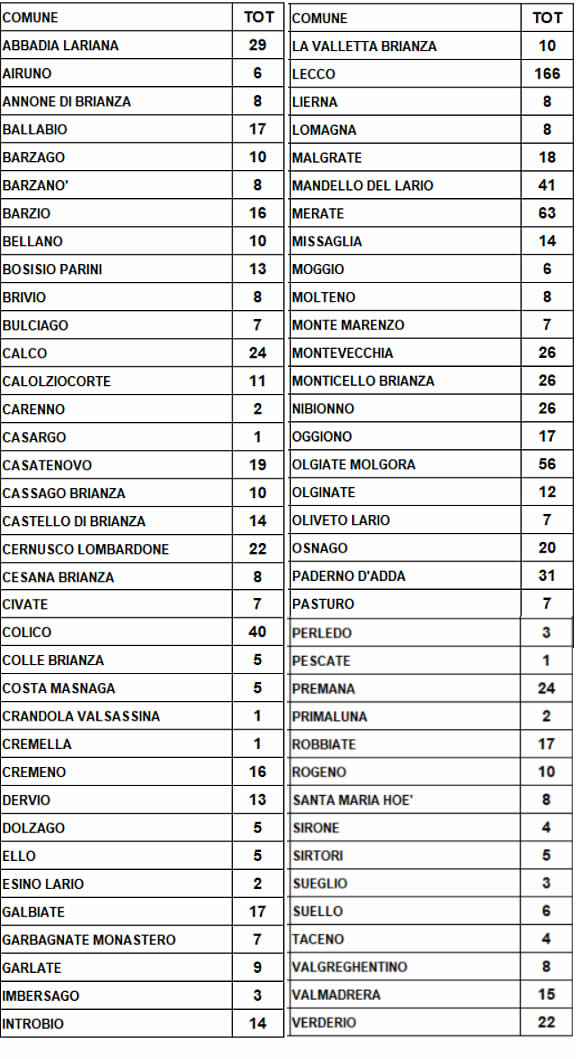 | COMUNE | TOT |
|---|---|
| ABBADIA LARIANA | 29 |
| AIRUNO | 6 |
| ANNONE DI BRIANZA | 8 |
| BALLABIO | 17 |
| BARZAGO | 10 |
| BARZANO' | 8 |
| BARZIO | 16 |
| BELLANO | 10 |
| BOSISIO PARINI | 13 |
| BRIVIO | 8 |
| BULCIAGO | 7 |
| CALCO | 24 |
| CALOLZIOCORTE | 11 |
| CARENNO | 2 |
| CASARGO | 1 |
| CASATENOVO | 19 |
| CASSAGO BRIANZA | 10 |
| CASTELLO DI BRIANZA | 14 |
| CERNUSCO LOMBARDONE | 22 |
| CESANA BRIANZA | 8 |
| CIVATE | 7 |
| COLICO | 40 |
| COLLE BRIANZA | 5 |
| COSTA MASNAGA | 5 |
| CRANDOLA VALSASSINA | 1 |
| CREMELLA | 1 |
| CREMENO | 16 |
| DERVIO | 13 |
| DOLZAGO | 5 |
| ELLO | 5 |
| ESINO LARIO | 2 |
| GALBIATE | 17 |
| GARBAGNATE MONASTERO | 7 |
| GARLATE | 9 |
| IMBERSAGO | 3 |
| INTROBIO | 14 |

| COMUNE | TOT |
|---|---|
| LA VALLETTA BRIANZA | 10 |
| LECCO | 166 |
| LIERNA | 8 |
| LOMAGNA | 8 |
| MALGRATE | 18 |
| MANDELLO DEL LARIO | 41 |
| MERATE | 63 |
| MISSAGLIA | 14 |
| MOGGIO | 6 |
| MOLTENO | 8 |
| MONTE MARENZO | 7 |
| MONTEVECCHIA | 26 |
| MONTICELLO BRIANZA | 26 |
| NIBIONNO | 26 |
| OGGIONO | 17 |
| OLGIATE MOLGORA | 56 |
| OLGINATE | 12 |
| OLIVETO LARIO | 7 |
| OSNAGO | 20 |
| PADERNO D'ADDA | 31 |
| PASTURO | 7 |
| PERLEDO | 3 |
| PESCATE | 1 |
| PREMANA | 24 |
| PRIMALUNA | 2 |
| ROBBIATE | 17 |
| ROGENO | 10 |
| SANTA MARIA HOE' | 8 |
| SIRONE | 4 |
| SIRTORI | 5 |
| SUEGLIO | 3 |
| SUELLO | 6 |
| TACENO | 4 |
| VALGREGHENTINO | 8 |
| VALMADRERA | 15 |
| VERDERIO | 22 |